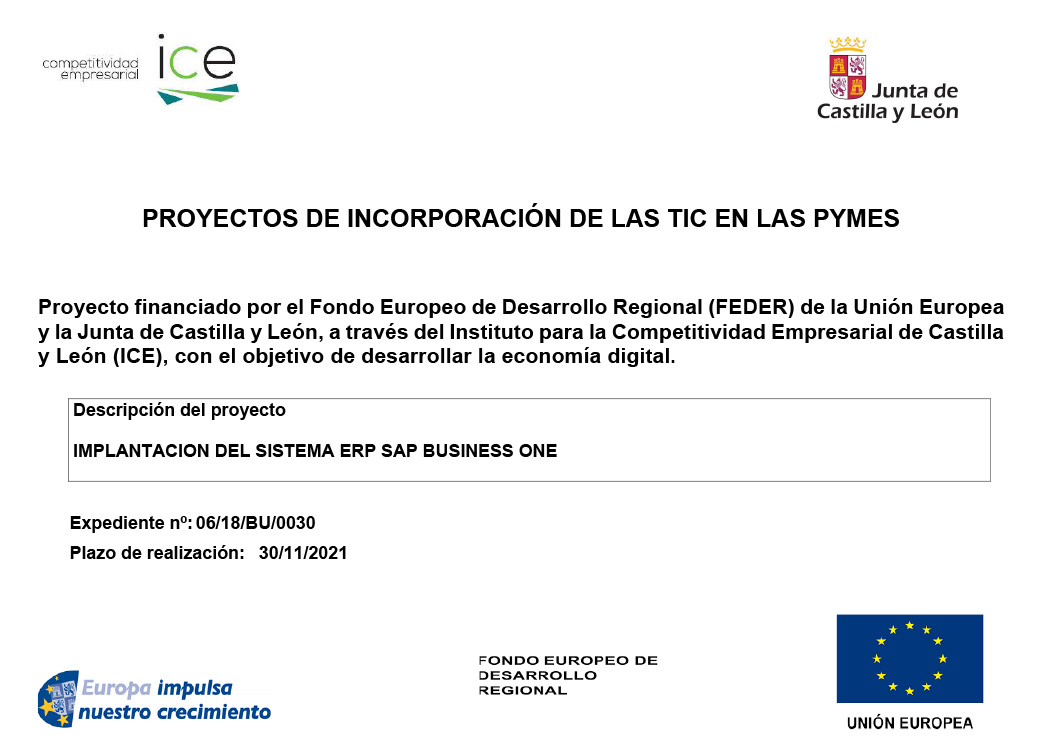 competitividad empresarial ice

Junta de Castilla y León

PROYECTOS DE INCORPORACIÓN DE LAS TIC EN LAS PYMES

Proyecto financiado por el Fondo Europeo de Desarrollo Regional (FEDER) de la Unión Europea y la Junta de Castilla y León, a través del Instituto para la Competitividad Empresarial de Castilla y León (ICE), con el objetivo de desarrollar la economía digital.

Descripción del proyecto

IMPLANTACION DEL SISTEMA ERP SAP BUSINESS ONE

Expediente nº: 06/18/BU/0030

Plazo de realización: 30/11/2021

Europa impulsa nuestro crecimiento

FONDO EUROPEO DE DESARROLLO REGIONAL

UNIÓN EUROPEA